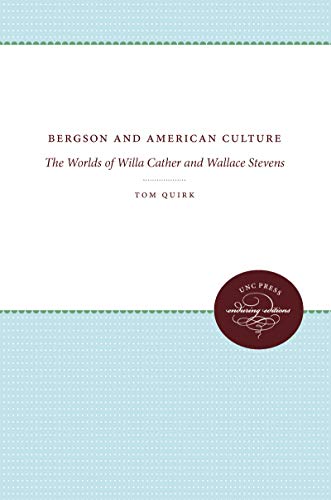 BERGSON AND AMERICAN CULTURE

The Worlds of Willa Cather and Wallace Stevens

TOM QUIRK

UNC PRESS

enduring editions